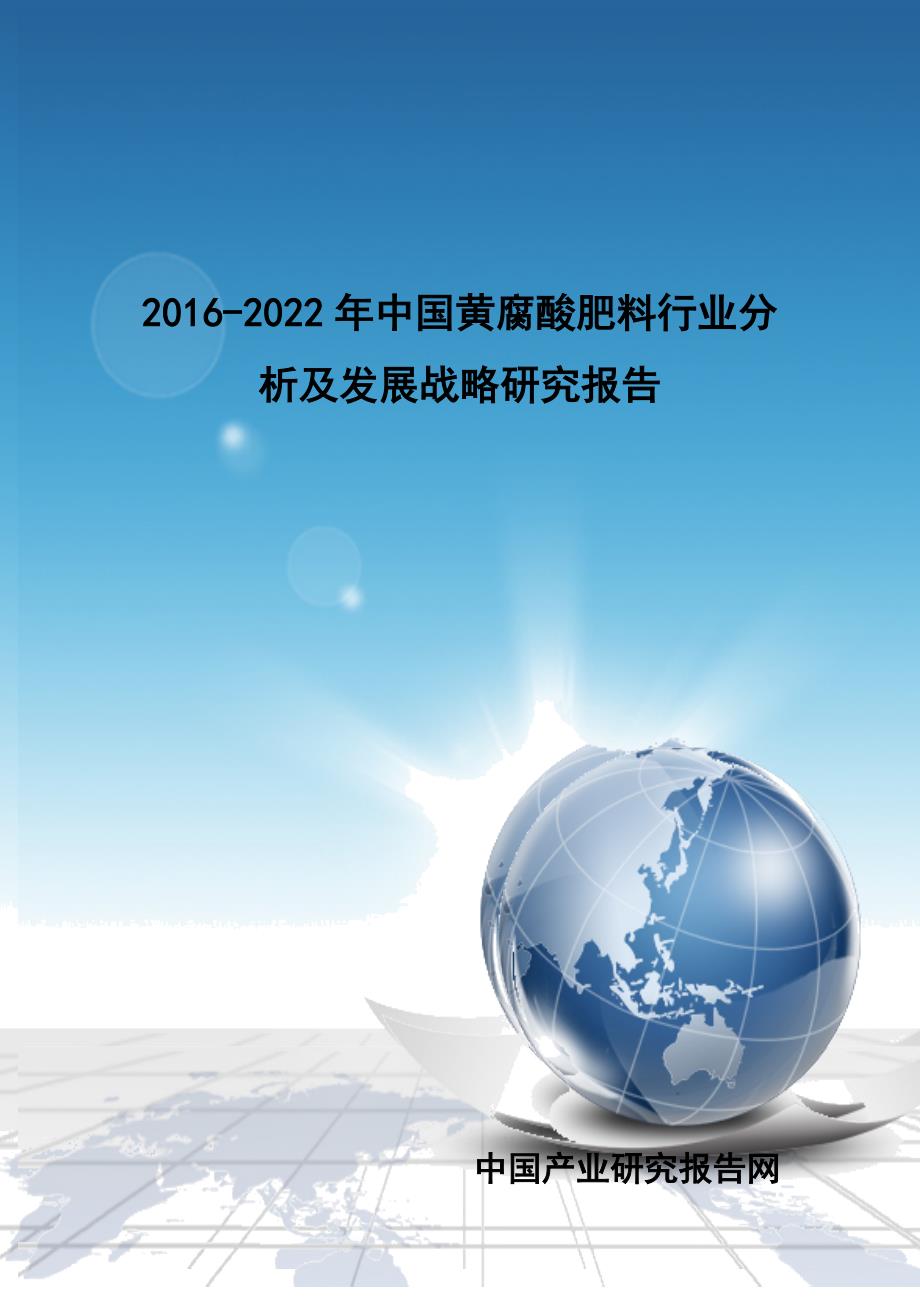 2016-2022年中国黄腐酸肥料行业分析及发展战略研究报告

中国产业研究报告网